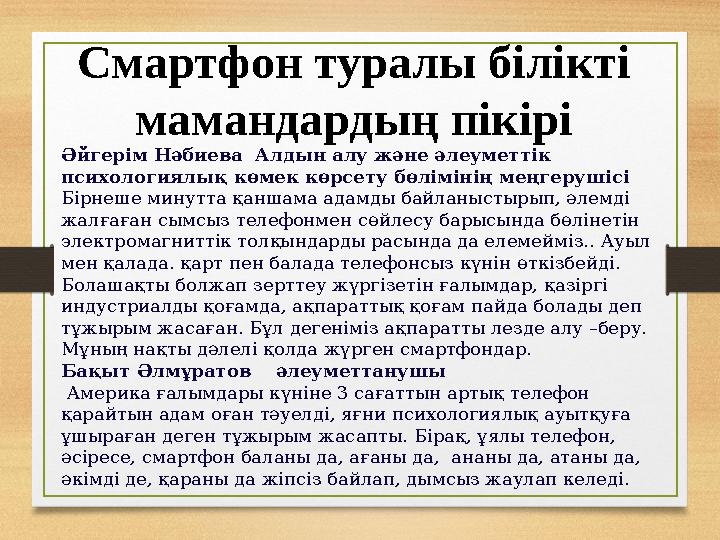 Смартфон туралы білікті мамандардың пікірі

Әйгерім Нәбиева Алдын алу және әлеуметтік психологиялық көмек көрсету бөлімінің меңгерушісі
Бірнеше минутта қаншама адамды байланыстырып, әлемді жалғаған сымсыз телефонмен сөйлесу барысында бөлінетін электромагниттік толқындарды расында да елемейміз.. Ауыл мен қалада. қарт пен балада телефонсыз күнін өткізбейді. Болашақты болжап зерттеу жүргізетін ғалымдар, қазіргі индустриалды қоғамда, ақпараттық қоғам пайда болады деп тұжырым жасаған. Бұл дегеніміз ақпаратты лезде алу –беру. Мұның нақты дәлелі қолда жүрген смартфондар.
Бақыт Әлмұратов әлеуметтанушы
Америка ғалымдары күніне 3 сағаттын артық телефон қарайтын адам оған тәуелді, яғни психологиялық ауытқуға ұшыраған деген тұжырым жасапты. Бірақ, ұялы телефон, әсіресе, смартфон баланы да, ағаны да, ананы да, атаны да, әкімді де, қараны да жіпсіз байлап, дымсыз жаулап келеді.